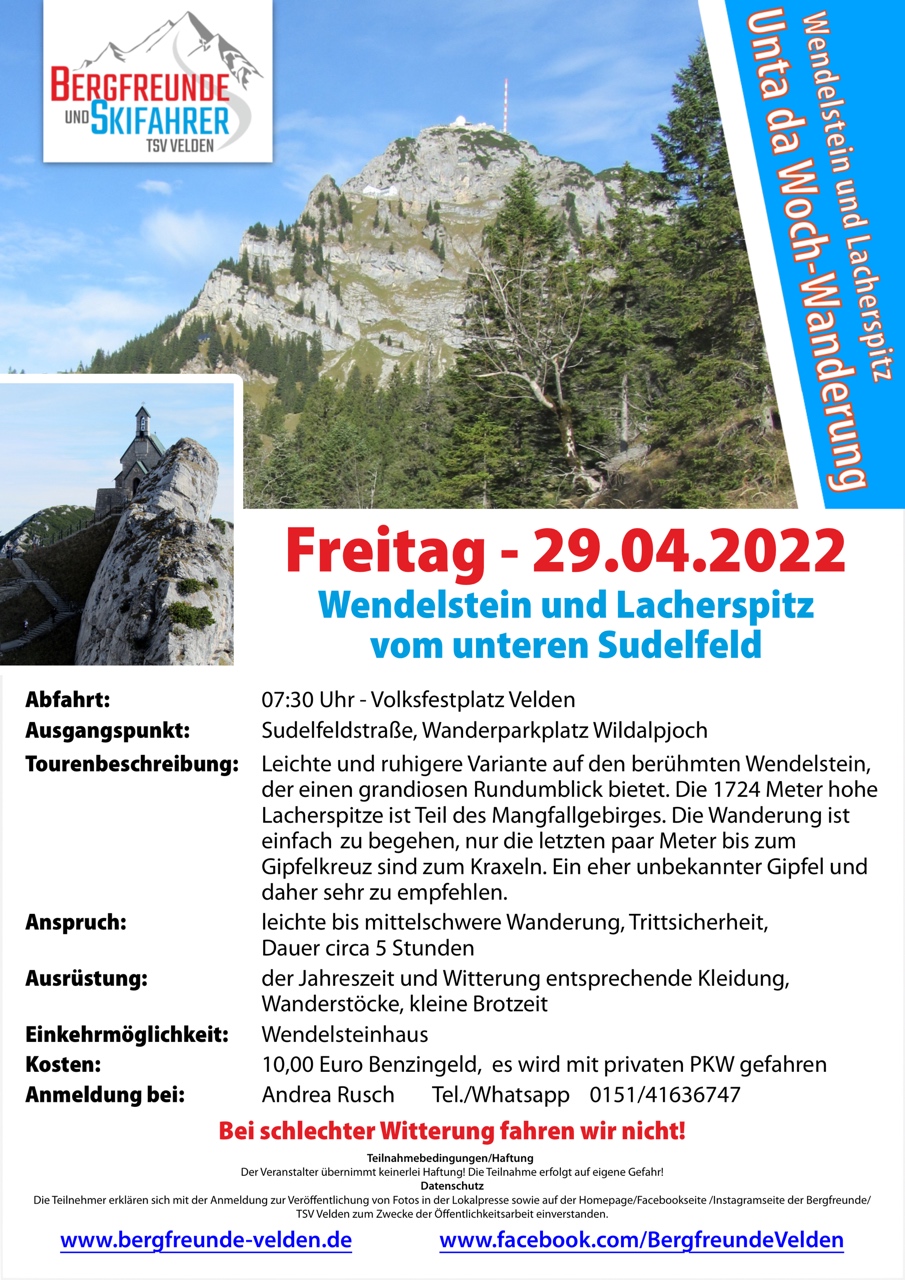 BERGFREUNDE
UND SKIFAHRER
TSV VELDEN

Wendelstein und Lacherspitz
Unta da Woch-Wanderung

Freitag - 29.04.2022
Wendelstein und Lacherspitz
vom unteren Sudelfeld

Abfahrt: 07:30 Uhr - Volksfestplatz Velden
Ausgangspunkt: Sudelfeldstraße, Wanderparkplatz Wildalpjoch
Tourenbeschreibung: Leichte und ruhigere Variante auf den berühmten Wendelstein, der einen grandiosen Rundumblick bietet. Die 1724 Meter hohe Lacherspitze ist Teil des Mangfallgebirges. Die Wanderung ist einfach zu begehen, nur die letzten paar Meter bis zum Gipfelkreuz sind zum Kraxeln. Ein eher unbekannter Gipfel und daher sehr zu empfehlen.
Anspruch: leichte bis mittelschwere Wanderung, Trittsicherheit, Dauer circa 5 Stunden
Ausrüstung: der Jahreszeit und Witterung entsprechende Kleidung, Wanderstöcke, kleine Brotzeit
Einkehrmöglichkeit: Wendelsteinhaus
Kosten: 10,00 Euro Benzingeld, es wird mit privaten PKW gefahren
Anmeldung bei: Andrea Rusch Tel./Whatsapp 0151/41636747

Bei schlechter Witterung fahren wir nicht!

Teilnahmebedingungen/Haftung
Der Veranstalter übernimmt keinerlei Haftung! Die Teilnahme erfolgt auf eigene Gefahr!
Datenschutz
Die Teilnehmer erklären sich mit der Anmeldung zur Veröffentlichung von Fotos in der Lokalpresse sowie auf der Homepage/Facebookseite /Instagramseite der Bergfreunde/ TSV Velden zum Zwecke der Öffentlichkeitsarbeit einverstanden.

www.bergfreunde-velden.de www.facebook.com/BergfreundeVelden